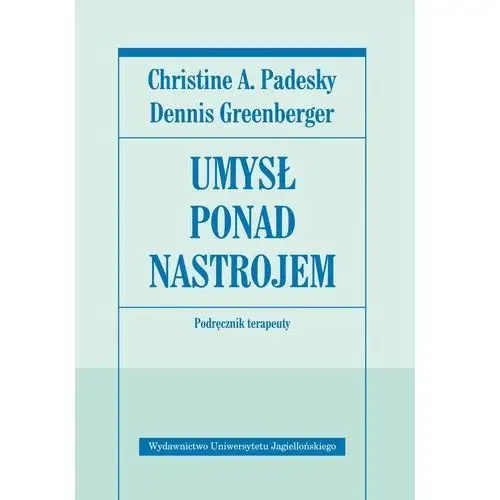 Christine A. Padesky
Dennis Greenberger

UMYSŁ
PONAD
NASTROJEM

Podręcznik terapeuty

Wydawnictwo Uniwersytetu Jagiellońskiego